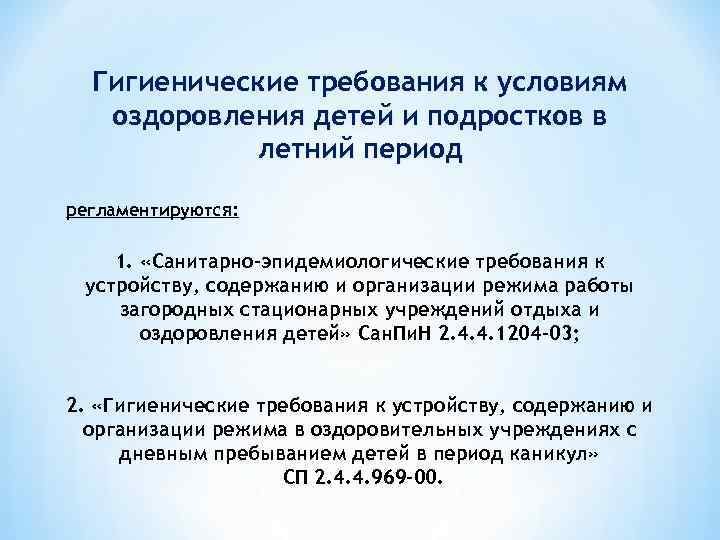 Гигиенические требования к условиям оздоровления детей и подростков в летний период

регламентируются:

1. «Санитарно-эпидемиологические требования к устройству, содержанию и организации режима работы загородных стационарных учреждений отдыха и оздоровления детей» СанПиН 2.4.4.1204-03;

2. «Гигиенические требования к устройству, содержанию и организации режима в оздоровительных учреждениях с дневным пребыванием детей в период каникул» СП 2.4.4.969-00.